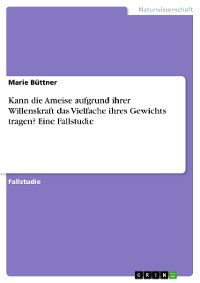 Naturwissenschaft

Marie Büttner

Kann die Ameise aufgrund ihrer Willenskraft das Vielfache ihres Gewichts tragen? Eine Fallstudie

Fallstudie

GRIN